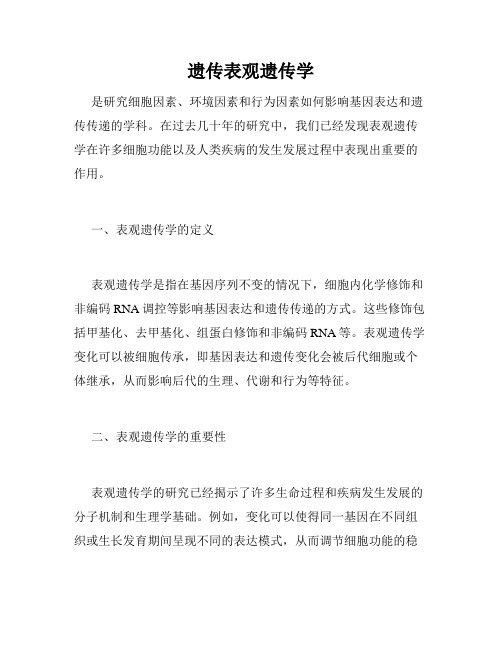 遗传表观遗传学

是研究细胞因素、环境因素和行为因素如何影响基因表达和遗传传递的学科。在过去几十年的研究中，我们已经发现表观遗传学在许多细胞功能以及人类疾病的发生发展过程中表现出重要的作用。

一、表观遗传学的定义

表观遗传学是指在基因序列不变的情况下，细胞内化学修饰和非编码 RNA 调控等影响基因表达和遗传传递的方式。这些修饰包括甲基化、去甲基化、组蛋白修饰和非编码 RNA 等。表观遗传学变化可以被细胞传承，即基因表达和遗传变化会被后代细胞或个体继承，从而影响后代的生理、代谢和行为等特征。

二、表观遗传学的重要性

表观遗传学的研究已经揭示了许多生命过程和疾病发生发展的分子机制和生理学基础。例如，变化可以使得同一基因在不同组织或生长发育期间呈现不同的表达模式，从而调节细胞功能的稳